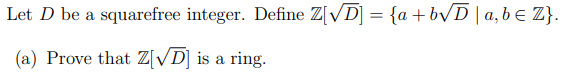 Let $D$ be a squarefree integer. Define $\mathbb{Z}[\sqrt{D}] = \{a + b\sqrt{D} \mid a, b \in \mathbb{Z}\}$.

(a) Prove that $\mathbb{Z}[\sqrt{D}]$ is a ring.